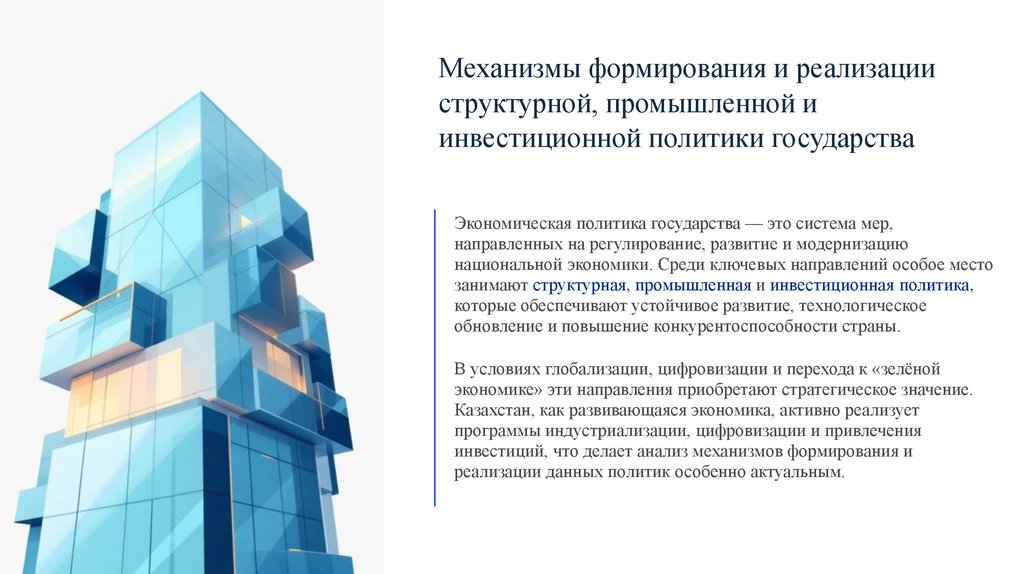 Механизмы формирования и реализации структурной, промышленной и инвестиционной политики государства

Экономическая политика государства — это система мер, направленных на регулирование, развитие и модернизацию национальной экономики. Среди ключевых направлений особое место занимают структурная, промышленная и инвестиционная политика, которые обеспечивают устойчивое развитие, технологическое обновление и повышение конкурентоспособности страны.

В условиях глобализации, цифровизации и перехода к «зелёной экономике» эти направления приобретают стратегическое значение. Казахстан, как развивающаяся экономика, активно реализует программы индустриализации, цифровизации и привлечения инвестиций, что делает анализ механизмов формирования и реализации данных политик особенно актуальным.